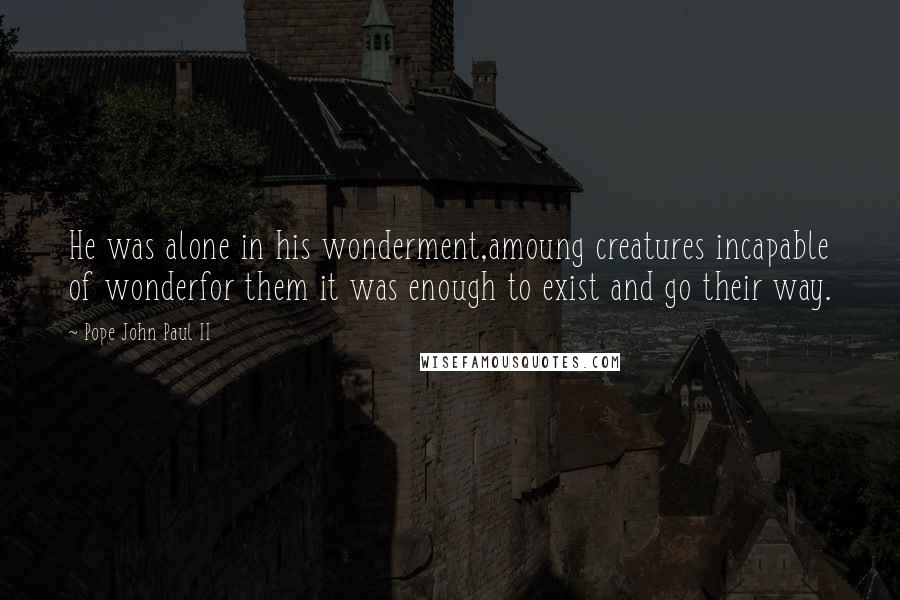 He was alone in his wonderment,amoung creatures incapable of wonderfor them it was enough to exist and go their way.

~ Pope John Paul II

WISEFAMOUSQUOTES.COM